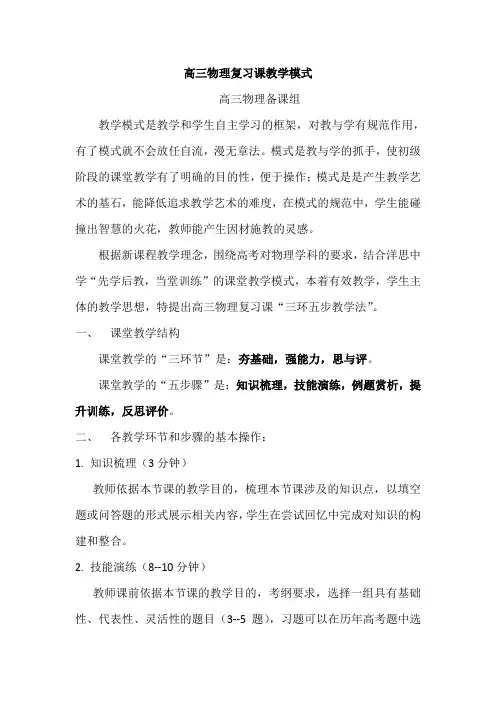 高三物理复习课教学模式

高三物理备课组

教学模式是教学和学生自主学习的框架，对教与学有规范作用，有了模式就不会放任自流，漫无章法。模式是教与学的抓手，使初级阶段的课堂教学有了明确的目的性，便于操作；模式是是产生教学艺术的基石，能降低追求教学艺术的难度，在模式的规范中，学生能碰撞出智慧的火花，教师能产生因材施教的灵感。

根据新课程教学理念，围绕高考对物理学科的要求，结合洋思中学“先学后教，当堂训练”的课堂教学模式，本着有效教学，学生主体的教学思想，特提出高三物理复习课“三环五步教学法”。

一、 课堂教学结构

课堂教学的“三环节”是：夯基础，强能力，思与评。

课堂教学的“五步骤”是：知识梳理，技能演练，例题赏析，提升训练，反思评价。

二、 各教学环节和步骤的基本操作：

1. 知识梳理（3 分钟）

教师依据本节课的教学目的，梳理本节课涉及的知识点，以填空题或问答题的形式展示相关内容，学生在尝试回忆中完成对知识的构建和整合。

2. 技能演练（8--10 分钟）

教师课前依据本节课的教学目的，考纲要求，选择一组具有基础性、代表性、灵活性的题目（3--5 题），习题可以在历年高考题中选